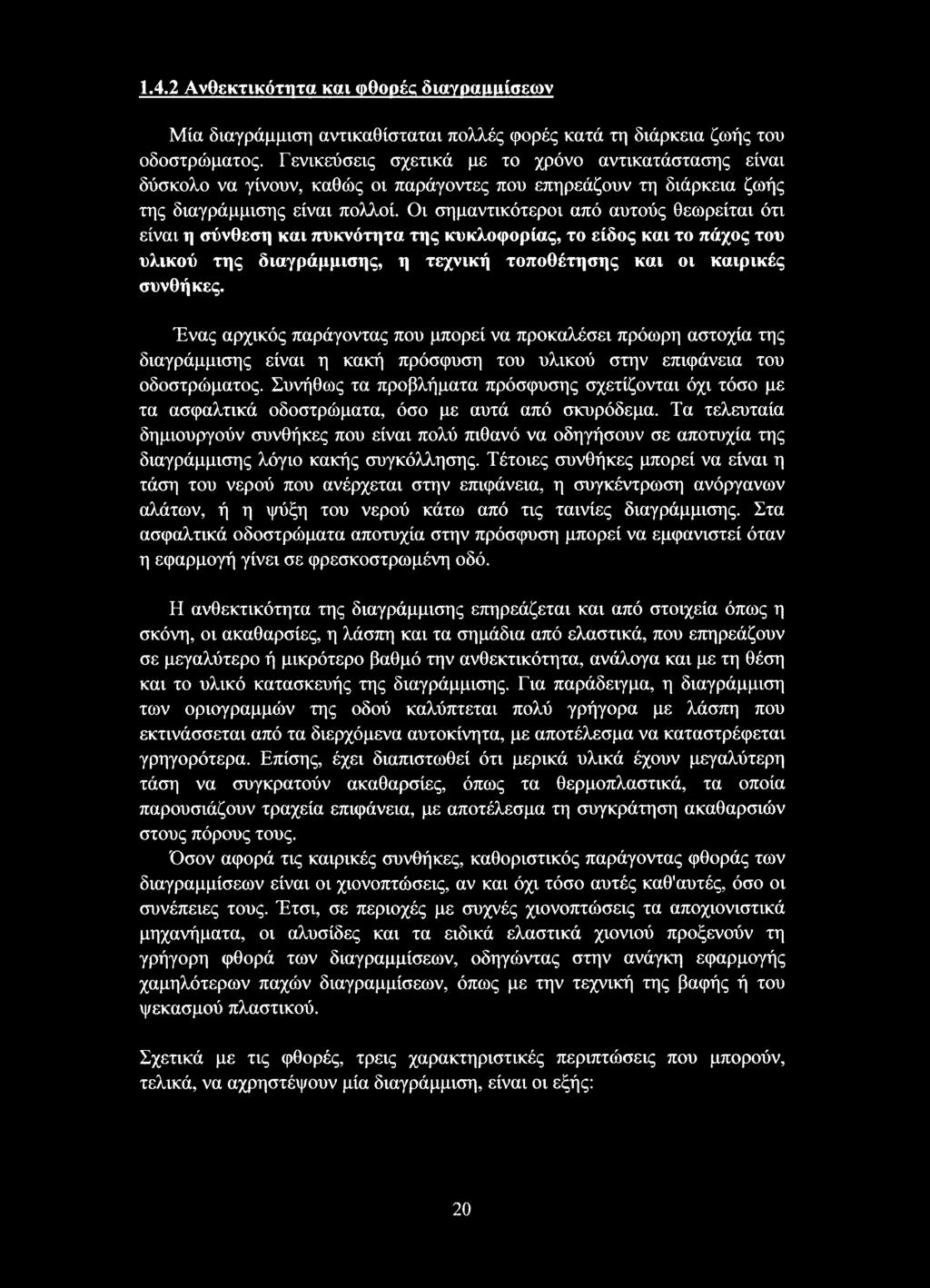 1.4.2 Ανθεκτικότητα και φθορές διαγραμμίσεων

Μία διαγράμμιση αντικαθίσταται πολλές φορές κατά τη διάρκεια ζωής του οδοστρώματος. Γενικεύσεις σχετικά με το χρόνο αντικατάστασης είναι δύσκολο να γίνουν, καθώς οι παράγοντες που επηρεάζουν τη διάρκεια ζωής της διαγράμμισης είναι πολλοί. Οι σημαντικότεροι από αυτούς θεωρείται ότι είναι η σύνθεση και πυκνότητα της κυκλοφορίας, το είδος και το πάχος του υλικού της διαγράμμισης, η τεχνική τοποθέτησης και οι καιρικές συνθήκες.

Ένας αρχικός παράγοντας που μπορεί να προκαλέσει πρόωρη αστοχία της διαγράμμισης είναι η κακή πρόσφυση του υλικού στην επιφάνεια του οδοστρώματος. Συνήθως τα προβλήματα πρόσφυσης σχετίζονται όχι τόσο με τα ασφαλτικά οδοστρώματα, όσο με αυτά από σκυρόδεμα. Τα τελευταία δημιουργούν συνθήκες που είναι πολύ πιθανό να οδηγήσουν σε αποτυχία της διαγράμμισης λόγιο κακής συγκόλλησης. Τέτοιες συνθήκες μπορεί να είναι η τάση του νερού που ανέρχεται στην επιφάνεια, η συγκέντρωση ανόργανων αλάτων, ή η ψύξη του νερού κάτω από τις ταινίες διαγράμμισης. Στα ασφαλτικά οδοστρώματα αποτυχία στην πρόσφυση μπορεί να εμφανιστεί όταν η εφαρμογή γίνει σε φρεσκοστρωμένη οδό.

Η ανθεκτικότητα της διαγράμμισης επηρεάζεται και από στοιχεία όπως η σκόνη, οι ακαθαρσίες, η λάσπη και τα σημάδια από ελαστικά, που επηρεάζουν σε μεγαλύτερο ή μικρότερο βαθμό την ανθεκτικότητα, ανάλογα και με τη θέση και το υλικό κατασκευής της διαγράμμισης. Για παράδειγμα, η διαγράμμιση των οριογραμμών της οδού καλύπτεται πολύ γρήγορα με λάσπη που εκτινάσσεται από τα διερχόμενα αυτοκίνητα, με αποτέλεσμα να καταστρέφεται γρηγορότερα. Επίσης, έχει διαπιστωθεί ότι μερικά υλικά έχουν μεγαλύτερη τάση να συγκρατούν ακαθαρσίες, όπως τα θερμοπλαστικά, τα οποία παρουσιάζουν τραχεία επιφάνεια, με αποτέλεσμα τη συγκράτηση ακαθαρσιών στους πόρους τους.

Όσον αφορά τις καιρικές συνθήκες, καθοριστικός παράγοντας φθοράς των διαγραμμίσεων είναι οι χιονοπτώσεις, αν και όχι τόσο αυτές καθ'αυτές, όσο οι συνέπειες τους. Έτσι, σε περιοχές με συχνές χιονοπτώσεις τα αποχιονιστικά μηχανήματα, οι αλυσίδες και τα ειδικά ελαστικά χιονιού προξενούν τη γρήγορη φθορά των διαγραμμίσεων, οδηγώντας στην ανάγκη εφαρμογής χαμηλότερων παχών διαγραμμίσεων, όπως με την τεχνική της βαφής ή του ψεκασμού πλαστικού.

Σχετικά με τις φθορές, τρεις χαρακτηριστικές περιπτώσεις που μπορούν, τελικά, να αχρηστέψουν μία διαγράμμιση, είναι οι εξής:

20